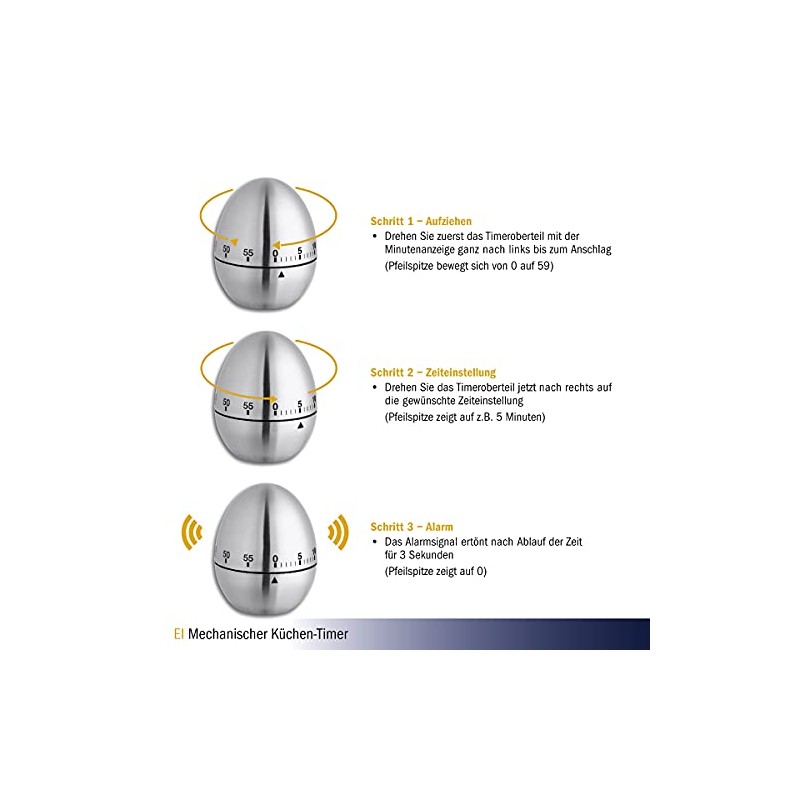 50 55 0 5 10

Schritt 1 – Aufziehen
• Drehen Sie zuerst das Timeroberteil mit der Minutenanzeige ganz nach links bis zum Anschlag
(Pfeilspitze bewegt sich von 0 auf 59)

50 55 0 5 10

Schritt 2 – Zeiteinstellung
• Drehen Sie das Timeroberteil jetzt nach rechts auf die gewünschte Zeiteinstellung
(Pfeilspitze zeigt auf z.B. 5 Minuten)

50 55 0 5 10

Schritt 3 – Alarm
• Das Alarmsignal ertönt nach Ablauf der Zeit für 3 Sekunden
(Pfeilspitze zeigt auf 0)

EI Mechanischer Küchen-Timer